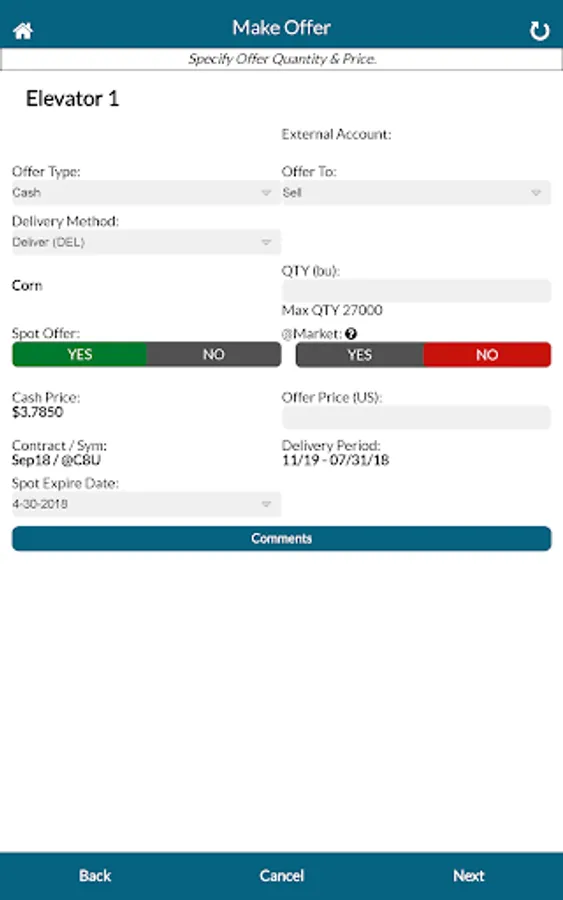 Make Offer

Specify Offer Quantity & Price.

Elevator 1

External Account:

Offer Type:
Cash

Offer To:
Sell

Delivery Method:
Deliver (DEL)

Corn

QTY (bu):

Max QTY 27000

Spot Offer:
YES NO

@Market:
YES NO

Cash Price:
$3.7850

Offer Price (US):

Contract / Sym:
Sep18 / @C8U

Delivery Period:
11/19 - 07/31/18

Spot Expire Date:
4-30-2018

Comments

Back Cancel Next